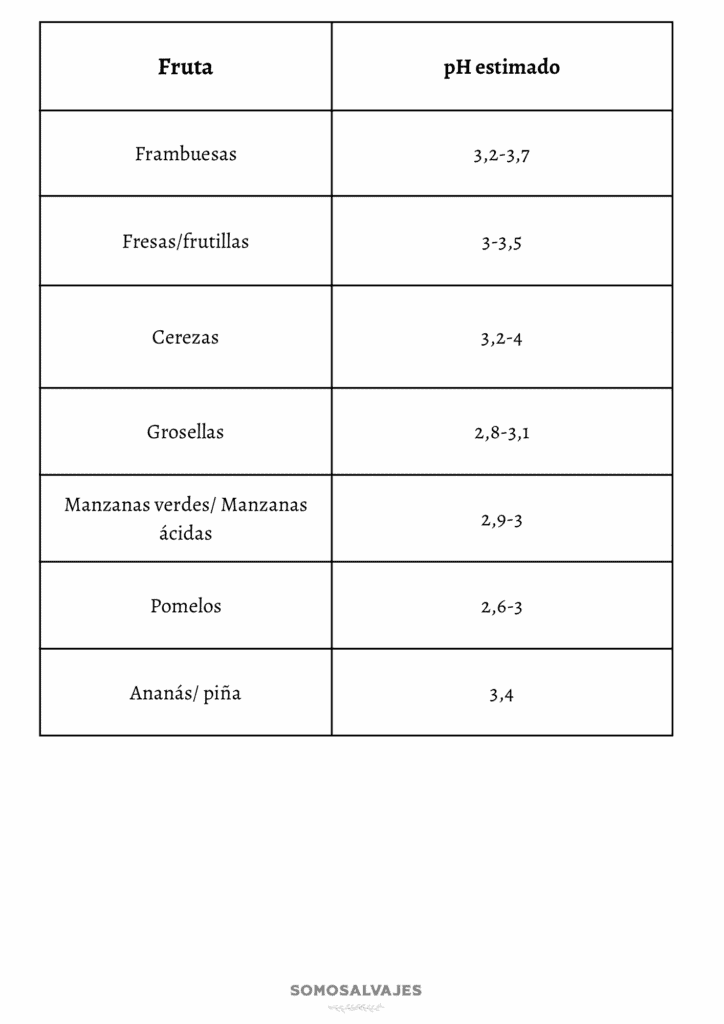 | Fruta | pH estimado |
|---|---|
| Frambuesas | 3,2-3,7 |
| Fresas/frutillas | 3-3,5 |
| Cerezas | 3,2-4 |
| Grosellas | 2,8-3,1 |
| Manzanas verdes/ Manzanas ácidas | 2,9-3 |
| Pomelos | 2,6-3 |
| Ananás/ piña | 3,4 |

SOMOSALVAJES